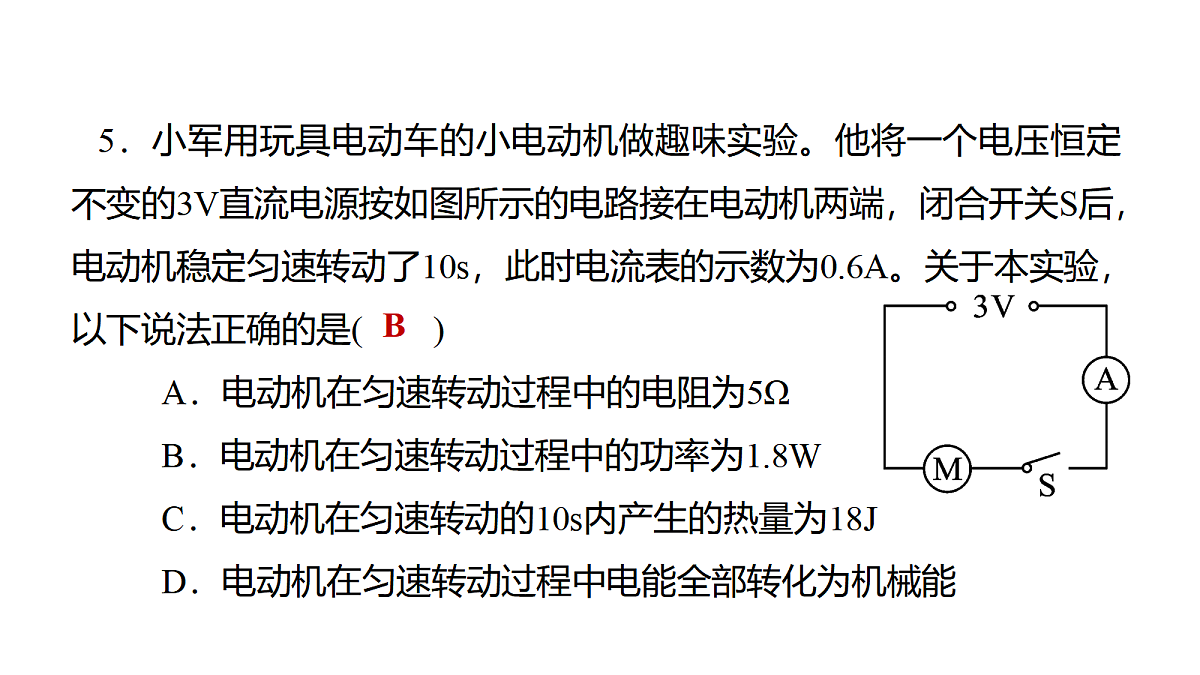 5．小军用玩具电动车的小电动机做趣味实验。他将一个电压恒定不变的3V直流电源按如图所示的电路接在电动机两端，闭合开关S后，电动机稳定匀速转动了10s，此时电流表的示数为0.6A。关于本实验，以下说法正确的是( B )

A．电动机在匀速转动过程中的电阻为5Ω

B．电动机在匀速转动过程中的功率为1.8W

C．电动机在匀速转动的10s内产生的热量为18J

D．电动机在匀速转动过程中电能全部转化为机械能

3V

A

M

S